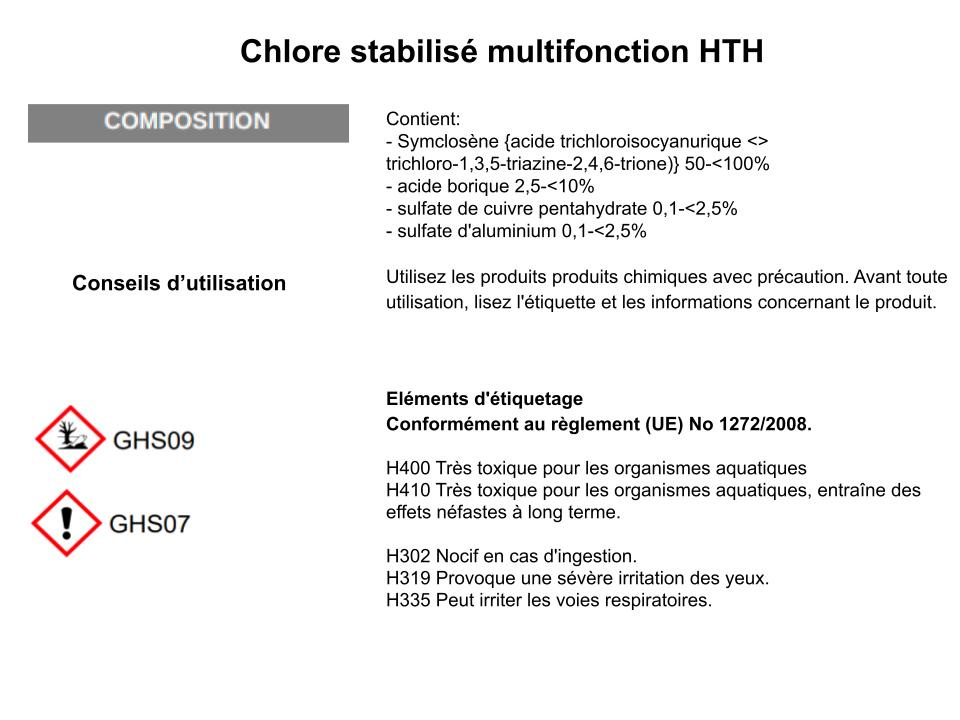 Chlore stabilisé multifonction HTH

COMPOSITION

Contient:
- Symclosène {acide trichloroisocyanurique <> trichloro-1,3,5-triazine-2,4,6-trione)} 50-<100%
- acide borique 2,5-<10%
- sulfate de cuivre pentahydrate 0,1-<2,5%
- sulfate d'aluminium 0,1-<2,5%

Conseils d'utilisation

Utilisez les produits produits chimiques avec précaution. Avant toute utilisation, lisez l'étiquette et les informations concernant le produit.

GHS09

GHS07

Eléments d'étiquetage
Conformément au règlement (UE) No 1272/2008.

H400 Très toxique pour les organismes aquatiques
H410 Très toxique pour les organismes aquatiques, entraîne des effets néfastes à long terme.

H302 Nocif en cas d'ingestion.
H319 Provoque une sévère irritation des yeux.
H335 Peut irriter les voies respiratoires.